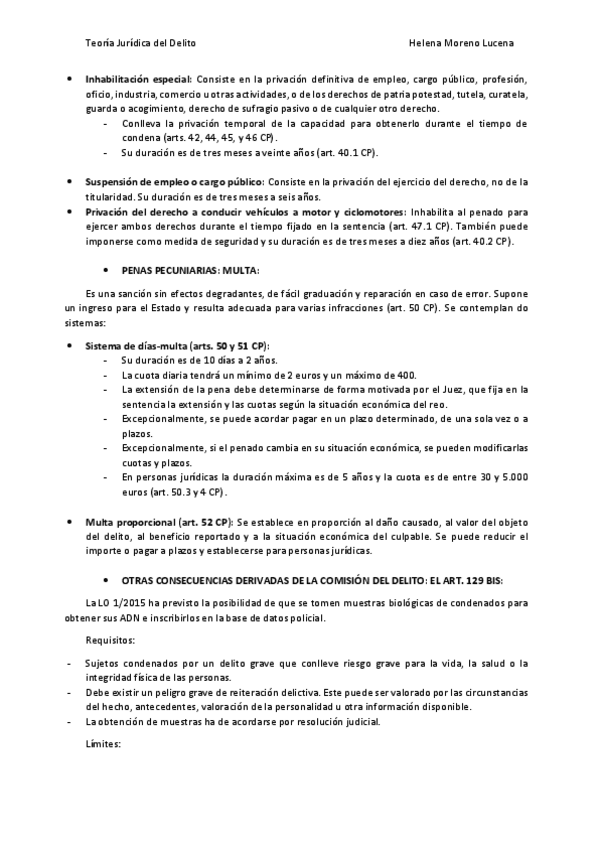 Teoría Jurídica del Delito Helena Moreno Lucena

• **Inhabilitación especial:** Consiste en la privación definitiva de empleo, cargo público, profesión, oficio, industria, comercio u otras actividades, o de los derechos de patria potestad, tutela, curatela, guarda o acogimiento, derecho de sufragio pasivo o de cualquier otro derecho.
- Conlleva la privación temporal de la capacidad para obtenerlo durante el tiempo de condena (arts. 42, 44, 45, y 46 CP).
- Su duración es de tres meses a veinte años (art. 40.1 CP).

• **Suspensión de empleo o cargo público:** Consiste en la privación del ejercicio del derecho, no de la titularidad. Su duración es de tres meses a seis años.
• **Privación del derecho a conducir vehículos a motor y ciclomotores:** Inhabilita al penado para ejercer ambos derechos durante el tiempo fijado en la sentencia (art. 47.1 CP). También puede imponerse como medida de seguridad y su duración es de tres meses a diez años (art. 40.2 CP).

• **PENAS PECUNIARIAS: MULTA:**

Es una sanción sin efectos degradantes, de fácil graduación y reparación en caso de error. Supone un ingreso para el Estado y resulta adecuada para varias infracciones (art. 50 CP). Se contemplan do sistemas:

• **Sistema de días-multa (arts. 50 y 51 CP):**
- Su duración es de 10 días a 2 años.
- La cuota diaria tendrá un mínimo de 2 euros y un máximo de 400.
- La extensión de la pena debe determinarse de forma motivada por el Juez, que fija en la sentencia la extensión y las cuotas según la situación económica del reo.
- Excepcionalmente, se puede acordar pagar en un plazo determinado, de una sola vez o a plazos.
- Excepcionalmente, si el penado cambia en su situación económica, se pueden modificarlas cuotas y plazos.
- En personas jurídicas la duración máxima es de 5 años y la cuota es de entre 30 y 5.000 euros (art. 50.3 y 4 CP).

• **Multa proporcional (art. 52 CP):** Se establece en proporción al daño causado, al valor del objeto del delito, al beneficio reportado y a la situación económica del culpable. Se puede reducir el importe o pagar a plazos y establecerse para personas jurídicas.

• **OTRAS CONSECUENCIAS DERIVADAS DE LA COMISIÓN DEL DELITO: EL ART. 129 BIS:**

La LO 1/2015 ha previsto la posibilidad de que se tomen muestras biológicas de condenados para obtener sus ADN e inscribirlos en la base de datos policial.

Requisitos:

- Sujetos condenados por un delito grave que conlleve riesgo grave para la vida, la salud o la integridad física de las personas.
- Debe existir un peligro grave de reiteración delictiva. Este puede ser valorado por las circunstancias del hecho, antecedentes, valoración de la personalidad u otra información disponible.
- La obtención de muestras ha de acordarse por resolución judicial.

Límites: